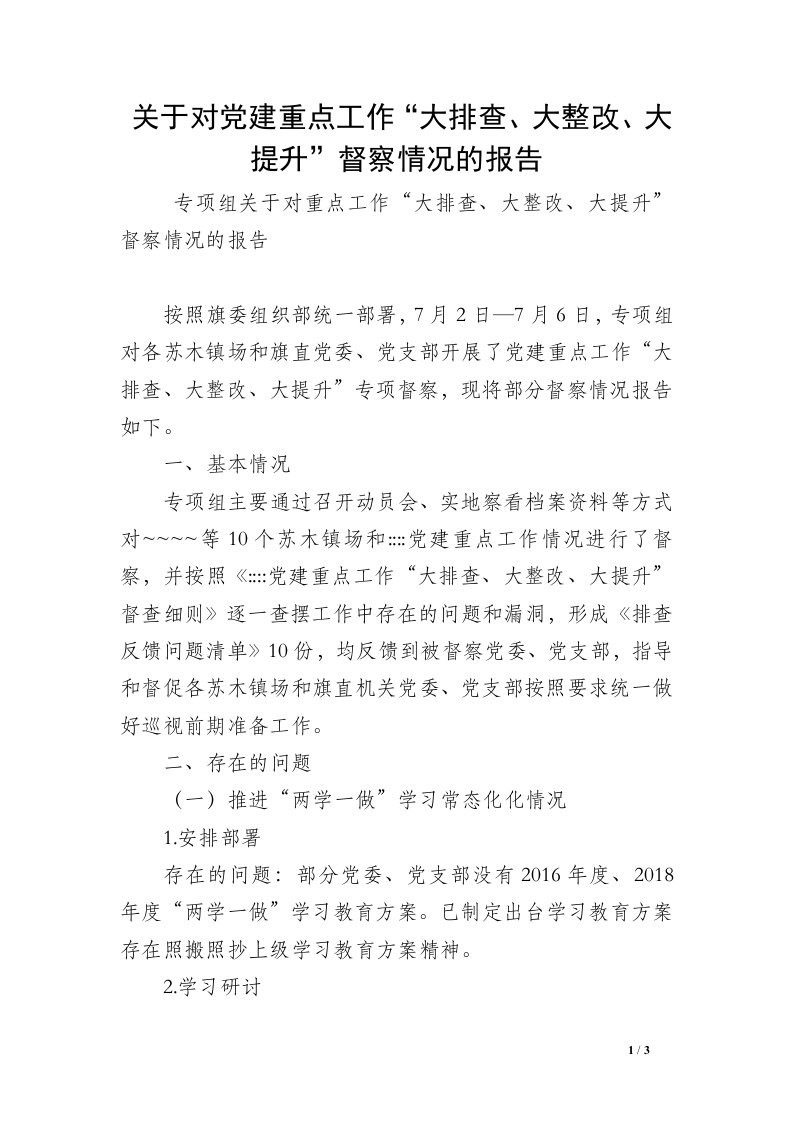 关于对党建重点工作“大排查、大整改、大提升”督察情况的报告

专项组关于对重点工作“大排查、大整改、大提升”督察情况的报告

按照旗委组织部统一部署，7月2日—7月6日，专项组对各苏木镇场和旗直党委、党支部开展了党建重点工作“大排查、大整改、大提升”专项督察，现将部分督察情况报告如下。

一、基本情况

专项组主要通过召开动员会、实地察看档案资料等方式对~~~~等10个苏木镇场和::::党建重点工作情况进行了督察，并按照《::::党建重点工作“大排查、大整改、大提升”督查细则》逐一查摆工作中存在的问题和漏洞，形成《排查反馈问题清单》10份，均反馈到被督察党委、党支部，指导和督促各苏木镇场和旗直机关党委、党支部按照要求统一做好巡视前期准备工作。

二、存在的问题

（一）推进“两学一做”学习常态化化情况

1.安排部署

存在的问题：部分党委、党支部没有2016年度、2018年度“两学一做”学习教育方案。已制定出台学习教育方案存在照搬照抄上级学习教育方案精神。

2.学习研讨

1 / 3